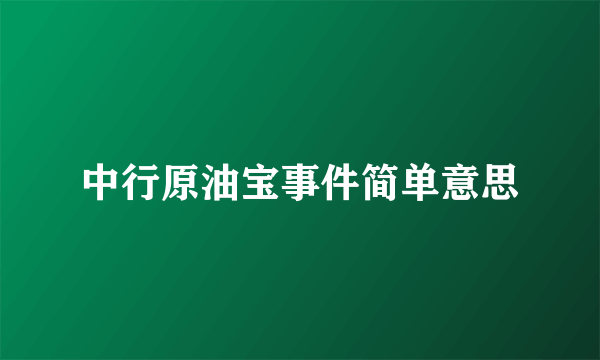 中行原油宝事件简单意思